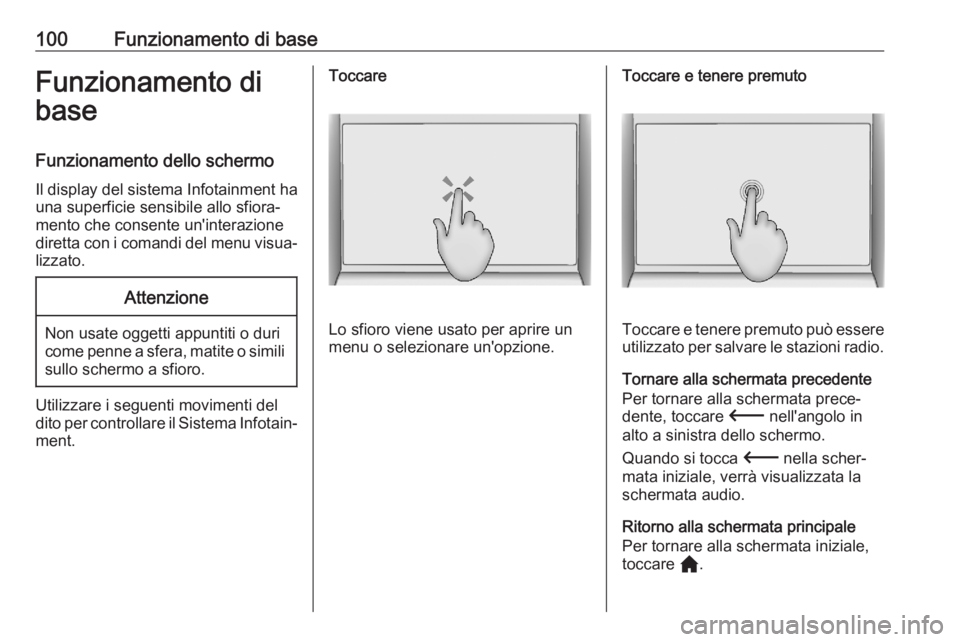 100 Funzionamento di base

Funzionamento di base

Funzionamento dello schermo

Il display del sistema Infotainment ha una superficie sensibile allo sfioramento che consente un'interazione diretta con i comandi del menu visualizzato.

Attenzione

Non usate oggetti appuntiti o duri come penne a sfera, matite o simili sullo schermo a sfioro.

Utilizzare i seguenti movimenti del dito per controllare il Sistema Infotainment.

Toccare

Lo sfioro viene usato per aprire un menu o selezionare un'opzione.

Toccare e tenere premuto

Toccare e tenere premuto può essere utilizzato per salvare le stazioni radio.

Tornare alla schermata precedente
Per tornare alla schermata precedente, toccare ⟵ nell'angolo in alto a sinistra dello schermo.

Quando si tocca ⟵ nella schermata iniziale, verrà visualizzata la schermata audio.

Ritorno alla schermata principale
Per tornare alla schermata iniziale, toccare 🏠.

carmanualsonline.info